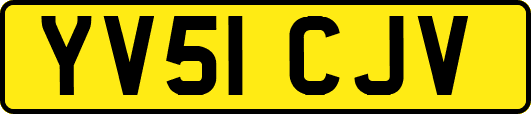 YV51 CJV